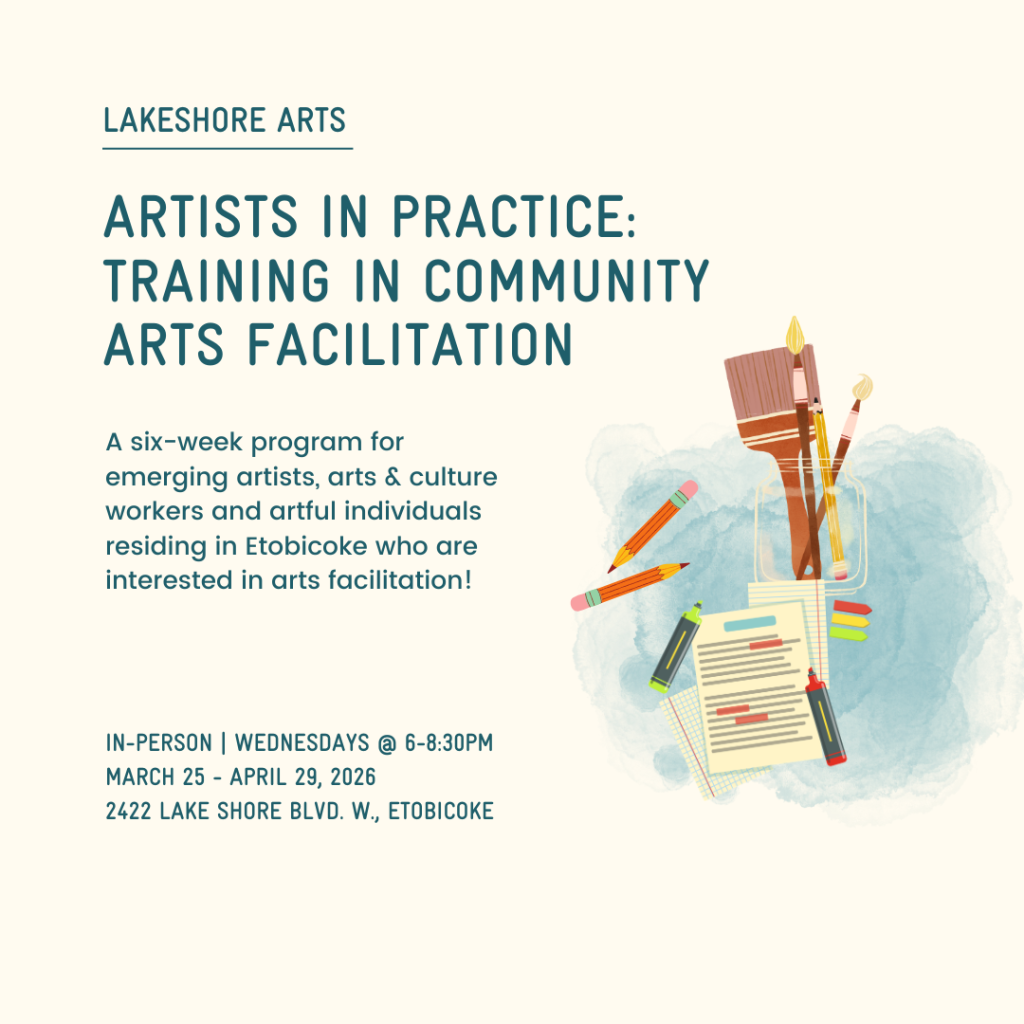 LAKESHORE ARTS

ARTISTS IN PRACTICE: TRAINING IN COMMUNITY ARTS FACILITATION

A six-week program for emerging artists, arts & culture workers and artful individuals residing in Etobicoke who are interested in arts facilitation!

IN-PERSON | WEDNESDAYS @ 6-8:30PM
MARCH 25 - APRIL 29, 2026
2422 LAKE SHORE BLVD. W., ETOBICOKE